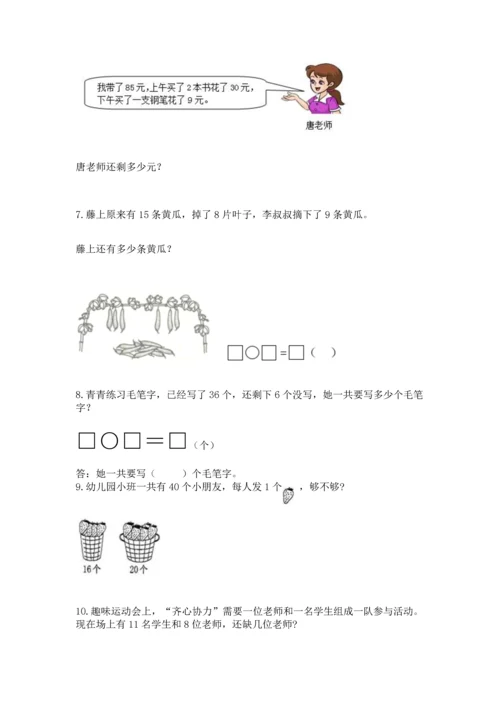 我带了85元，上午买了2本书花了30元，下午买了一支钢笔花了9元。

唐老师

唐老师还剩多少元？

7. 藤上原来有15条黄瓜，掉了8片叶子，李叔叔摘下了9条黄瓜。

藤上还有多少条黄瓜？

□○□=□（ ）

8. 青青练习毛笔字，已经写了36个，还剩下6个没写，她一共要写多少个毛笔字？

□○□=□（个）

答：她一共要写（　　）个毛笔字。

9. 幼儿园小班一共有40个小朋友，每人发1个，够不够？

16个　20个

10. 趣味运动会上，“齐心协力”需要一位老师和一名学生组成一队参与活动。现在场上有11名学生和8位老师，还缺几位老师？